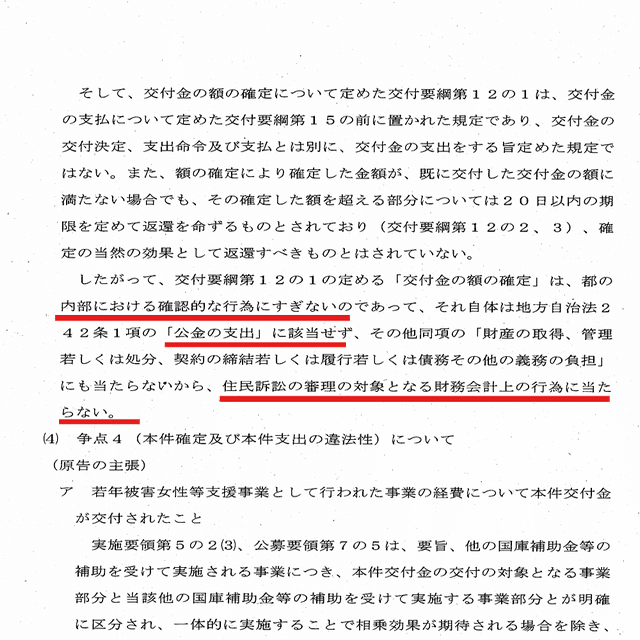 そして、交付金の額の確定について定めた交付要綱第１２の１は、交付金の支払について定めた交付要綱第１５の前に置かれた規定であり、交付金の交付決定、支出命令及び支払とは別に、交付金の支出をする旨定めた規定ではない。また、額の確定により確定した金額が、既に交付した交付金の額に満たない場合でも、その確定した額を超える部分については２０日以内の期限を定めて返還を命ずるものとされており（交付要綱第１２の２、３）、確定の当然の効果として返還すべきものとはされていない。

したがって、交付要綱第１２の１の定める「交付金の額の確定」は、都の内部における確認的な行為にすぎないのであって、それ自体は地方自治法２４２条１項の「公金の支出」に該当せず、その他同項の「財産の取得、管理若しくは処分、契約の締結若しくは履行若しくは債務その他の義務の負担」にも当たらないから、住民訴訟の審理の対象となる財務会計上の行為に当たらない。

(4)　争点４（本件確定及び本件支出の違法性）について

（原告の主張）

ア　若年被害女性等支援事業として行われた事業の経費について本件交付金が交付されたこと

実施要領第５の２(3)、公募要領第７の５は、要旨、他の国庫補助金等の補助を受けて実施される事業につき、本件交付金の交付の対象となる事業部分と当該他の国庫補助金等の補助を受けて実施する事業部分とが明確に区分され、一体的に実施することで相乗効果が期待される場合を除き、